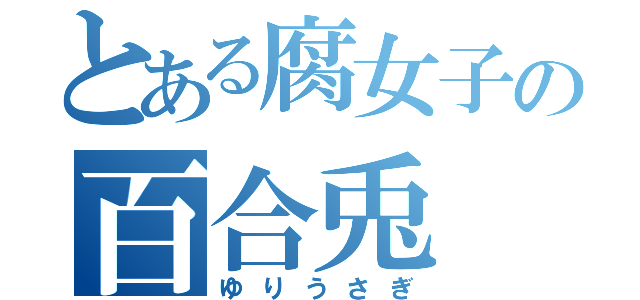 とある腐女子の
百合兎
ゆりうさぎ